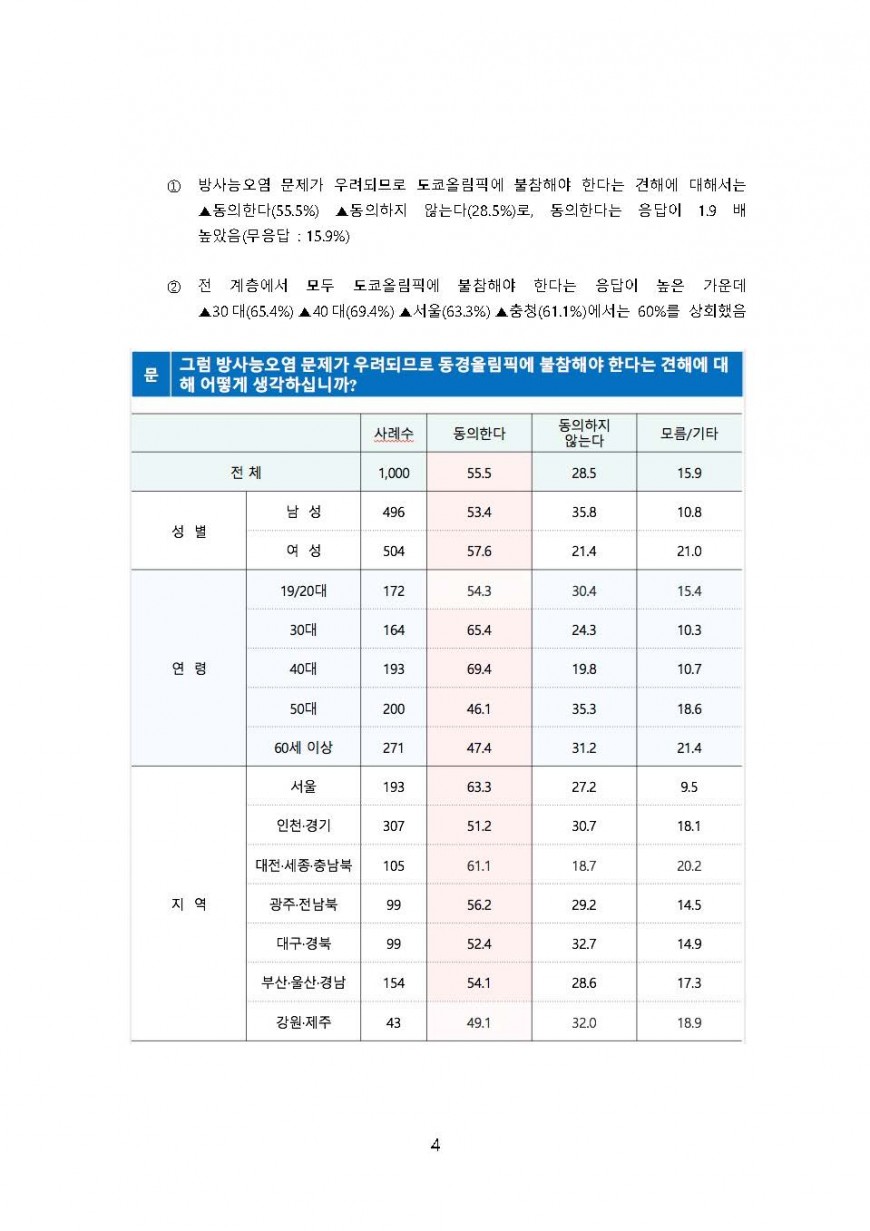 ① 방사능오염 문제가 우려되므로 도쿄올림픽에 불참해야 한다는 견해에 대해서는 ▲동의한다(55.5%) ▲동의하지 않는다(28.5%)로, 동의한다는 응답이 1.9 배 높았음(무응답 : 15.9%)

② 전 계층에서 모두 도쿄올림픽에 불참해야 한다는 응답이 높은 가운데 ▲30 대(65.4%) ▲40 대(69.4%) ▲서울(63.3%) ▲충청(61.1%)에서는 60%를 상회했음

문 그럼 방사능오염 문제가 우려되므로 동경올림픽에 불참해야 한다는 견해에 대해 어떻게 생각하십니까?

| | | 사례수 | 동의한다 | 동의하지 않는다 | 모름/기타 |
|---|---|---|---|---|---|
| 전 체 | | 1,000 | 55.5 | 28.5 | 15.9 |
| 성 별 | 남 성 | 496 | 53.4 | 35.8 | 10.8 |
| | 여 성 | 504 | 57.6 | 21.4 | 21.0 |
| 연 령 | 19/20대 | 172 | 54.3 | 30.4 | 15.4 |
| | 30대 | 164 | 65.4 | 24.3 | 10.3 |
| | 40대 | 193 | 69.4 | 19.8 | 10.7 |
| | 50대 | 200 | 46.1 | 35.3 | 18.6 |
| | 60세 이상 | 271 | 47.4 | 31.2 | 21.4 |
| 지 역 | 서울 | 193 | 63.3 | 27.2 | 9.5 |
| | 인천·경기 | 307 | 51.2 | 30.7 | 18.1 |
| | 대전·세종·충남북 | 105 | 61.1 | 18.7 | 20.2 |
| | 광주·전남북 | 99 | 56.2 | 29.2 | 14.5 |
| | 대구·경북 | 99 | 52.4 | 32.7 | 14.9 |
| | 부산·울산·경남 | 154 | 54.1 | 28.6 | 17.3 |
| | 강원·제주 | 43 | 49.1 | 32.0 | 18.9 |

4